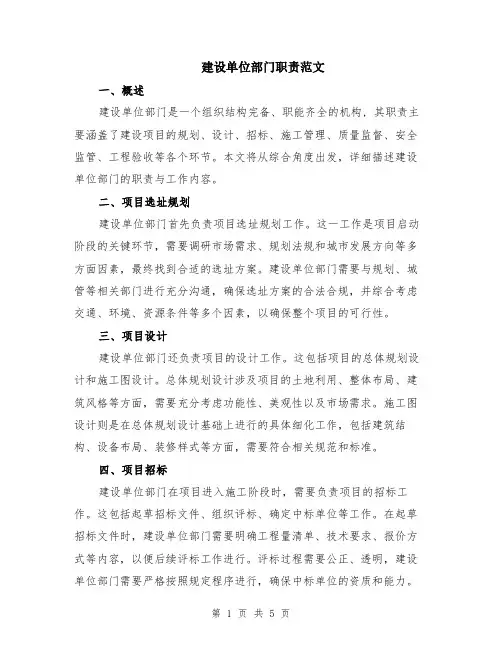 建设单位部门职责范文

一、概述

建设单位部门是一个组织结构完备、职能齐全的机构，其职责主要涵盖了建设项目的规划、设计、招标、施工管理、质量监督、安全监管、工程验收等各个环节。本文将从综合角度出发，详细描述建设单位部门的职责与工作内容。

二、项目选址规划

建设单位部门首先负责项目选址规划工作。这一工作是项目启动阶段的关键环节，需要调研市场需求、规划法规和城市发展方向等多方面因素，最终找到合适的选址方案。建设单位部门需要与规划、城管等相关部门进行充分沟通，确保选址方案的合法合规，并综合考虑交通、环境、资源条件等多个因素，以确保整个项目的可行性。

三、项目设计

建设单位部门还负责项目的设计工作。这包括项目的总体规划设计和施工图设计。总体规划设计涉及项目的土地利用、整体布局、建筑风格等方面，需要充分考虑功能性、美观性以及市场需求。施工图设计则是在总体规划设计基础上进行的具体细化工作，包括建筑结构、设备布局、装修样式等方面，需要符合相关规范和标准。

四、项目招标

建设单位部门在项目进入施工阶段时，需要负责项目的招标工作。这包括起草招标文件、组织评标、确定中标单位等工作。在起草招标文件时，建设单位部门需要明确工程量清单、技术要求、报价方式等内容，以便后续评标工作进行。评标过程需要公正、透明，建设单位部门需要严格按照规定程序进行，确保中标单位的资质和能力。

第 1 页 共 5 页